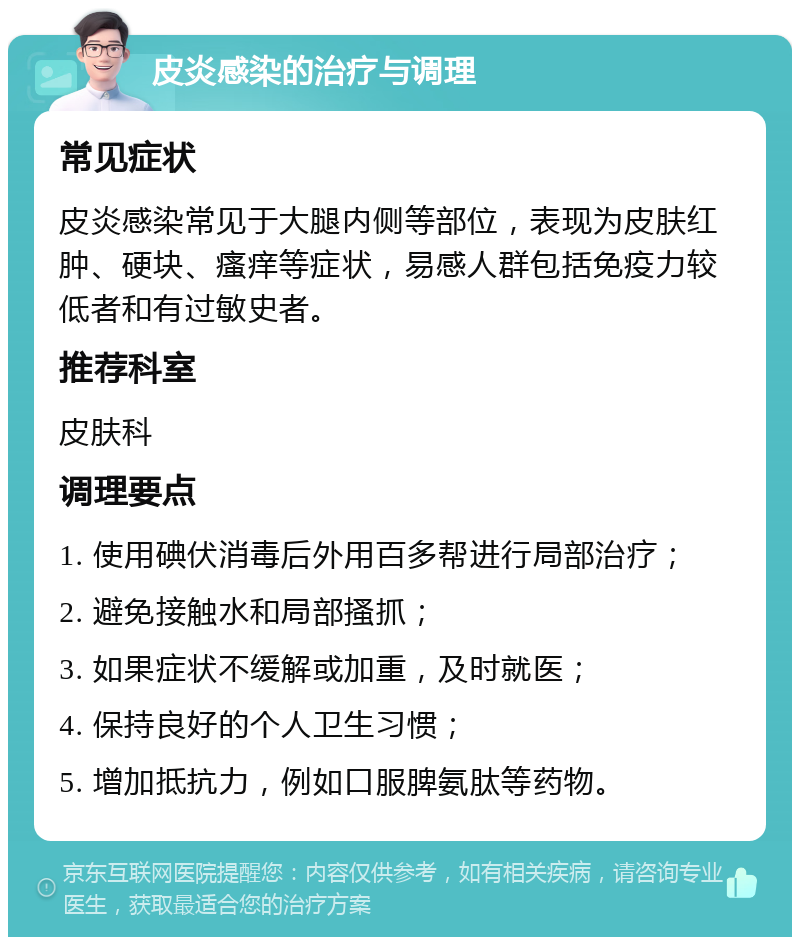 皮炎感染的治疗与调理

常见症状

皮炎感染常见于大腿内侧等部位，表现为皮肤红肿、硬块、瘙痒等症状，易感人群包括免疫力较低者和有过敏史者。

推荐科室

皮肤科

调理要点

1. 使用碘伏消毒后外用百多帮进行局部治疗；

2. 避免接触水和局部搔抓；

3. 如果症状不缓解或加重，及时就医；

4. 保持良好的个人卫生习惯；

5. 增加抵抗力，例如口服脾氨肽等药物。

京东互联网医院提醒您：内容仅供参考，如有相关疾病，请咨询专业医生，获取最适合您的治疗方案